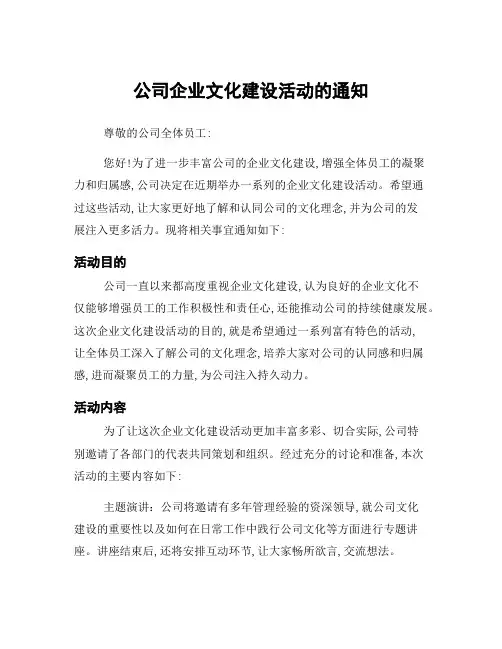 公司企业文化建设活动的通知

尊敬的公司全体员工:

您好!为了进一步丰富公司的企业文化建设,增强全体员工的凝聚力和归属感,公司决定在近期举办一系列的企业文化建设活动。希望通过这些活动,让大家更好地了解和认同公司的文化理念,并为公司的发展注入更多活力。现将相关事宜通知如下:

活动目的

公司一直以来都高度重视企业文化建设,认为良好的企业文化不仅能够增强员工的工作积极性和责任心,还能推动公司的持续健康发展。这次企业文化建设活动的目的,就是希望通过一系列富有特色的活动,让全体员工深入了解公司的文化理念,培养大家对公司的认同感和归属感,进而凝聚员工的力量,为公司注入持久动力。

活动内容

为了让这次企业文化建设活动更加丰富多彩、切合实际,公司特别邀请了各部门的代表共同策划和组织。经过充分的讨论和准备,本次活动的主要内容如下:

主题演讲:公司将邀请有多年管理经验的资深领导,就公司文化建设的重要性以及如何在日常工作中践行公司文化等方面进行专题讲座。讲座结束后,还将安排互动环节,让大家畅所欲言,交流想法。